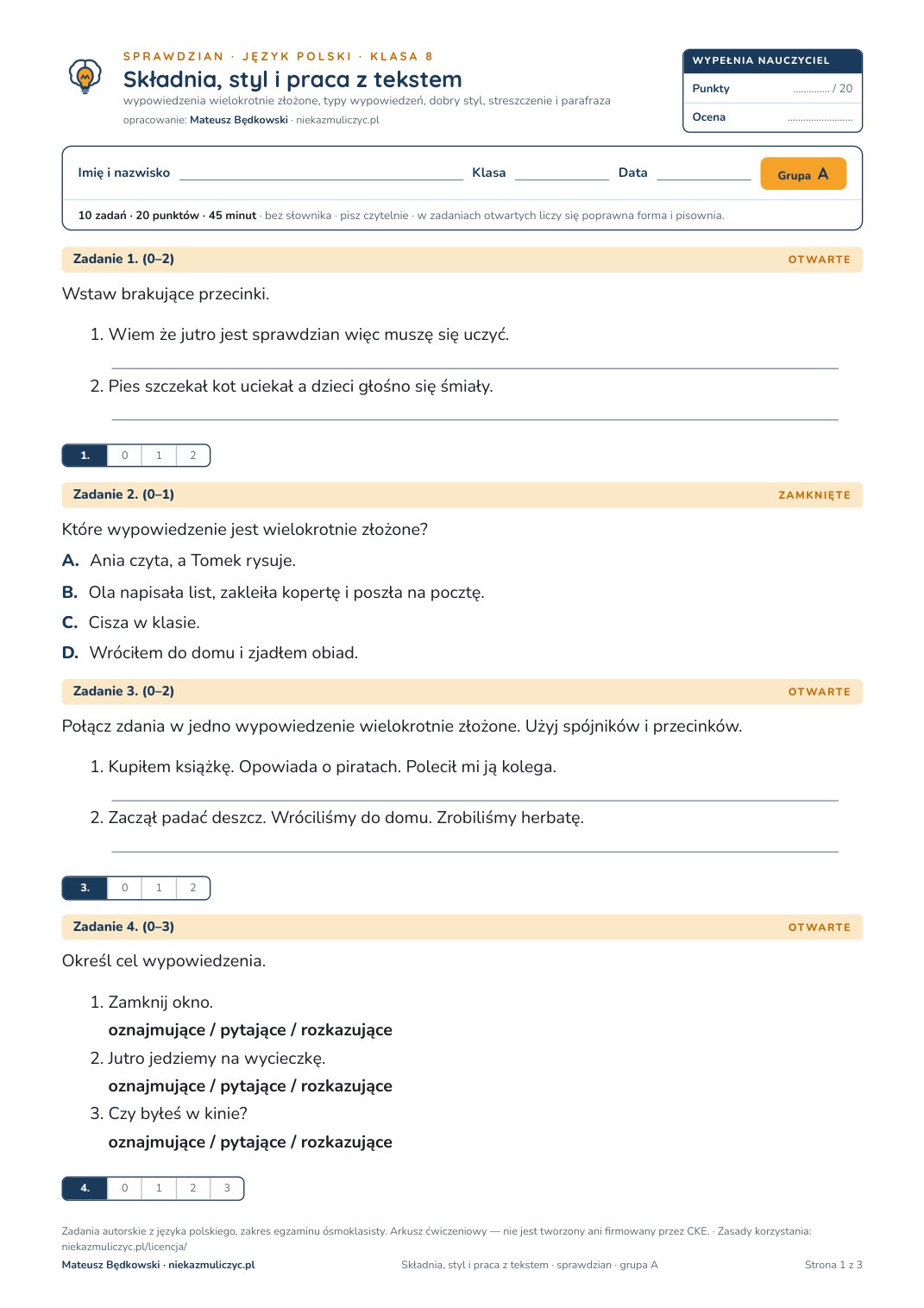 SPRAWDZIAN · JĘZYK POLSKI · KLASA 8
Składnia, styl i praca z tekstem
wypowiedzenia wielokrotnie złożone, typy wypowiedzeń, dobry styl, streszczenie i parafraza
opracowanie: Mateusz Będkowski · niekazmuliczyc.pl

WYPEŁNIA NAUCZYCIEL
Punkty ____ / 20
Ocena ____

Imię i nazwisko ____ Klasa ____ Data ____ Grupa A

10 zadań · 20 punktów · 45 minut · bez słownika · pisz czytelnie · w zadaniach otwartych liczy się poprawna forma i pisownia.

Zadanie 1. (0–2) OTWARTE

Wstaw brakujące przecinki.

1. Wiem że jutro jest sprawdzian więc muszę się uczyć.
____
2. Pies szczekał kot uciekał a dzieci głośno się śmiały.
____

| 1. | 0 | 1 | 2 |
|---|---|---|---|

Zadanie 2. (0–1) ZAMKNIĘTE

Które wypowiedzenie jest wielokrotnie złożone?

A. Ania czyta, a Tomek rysuje.
B. Ola napisała list, zakleiła kopertę i poszła na pocztę.
C. Cisza w klasie.
D. Wróciłem do domu i zjadłem obiad.

Zadanie 3. (0–2) OTWARTE

Połącz zdania w jedno wypowiedzenie wielokrotnie złożone. Użyj spójników i przecinków.

1. Kupiłem książkę. Opowiada o piratach. Polecił mi ją kolega.
____
2. Zaczął padać deszcz. Wróciliśmy do domu. Zrobiliśmy herbatę.
____

| 3. | 0 | 1 | 2 |
|---|---|---|---|

Zadanie 4. (0–3) OTWARTE

Określ cel wypowiedzenia.

1. Zamknij okno.
oznajmujące / pytające / rozkazujące
2. Jutro jedziemy na wycieczkę.
oznajmujące / pytające / rozkazujące
3. Czy byłeś w kinie?
oznajmujące / pytające / rozkazujące

| 4. | 0 | 1 | 2 | 3 |
|---|---|---|---|---|

Zadania autorskie z języka polskiego, zakres egzaminu ósmoklasisty. Arkusz ćwiczeniowy — nie jest tworzony ani firmowany przez CKE. · Zasady korzystania: niekazmuliczyc.pl/licencja/

Mateusz Będkowski · niekazmuliczyc.pl Składnia, styl i praca z tekstem · sprawdzian · grupa A Strona 1 z 3